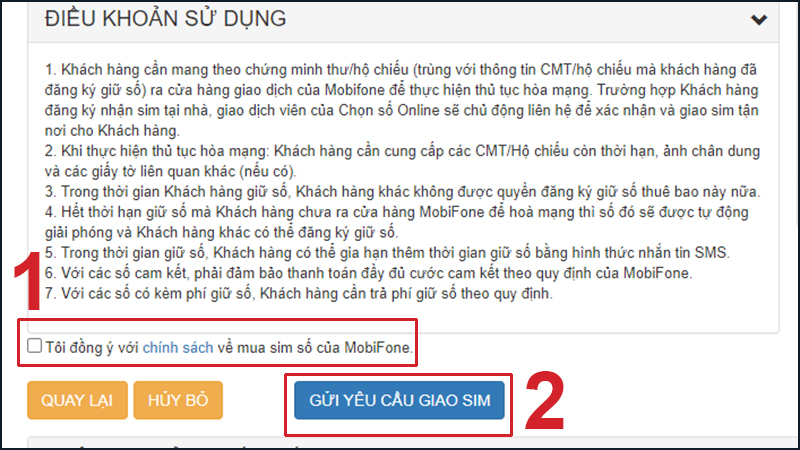 ĐIỀU KHOẢN SỬ DỤNG

1. Khách hàng cần mang theo chứng minh thư/hộ chiếu (trùng với thông tin CMT/hộ chiếu mà khách hàng đã đăng ký giữ số) ra cửa hàng giao dịch của Mobifone để thực hiện thủ tục hòa mạng. Trường hợp Khách hàng đăng ký nhận sim tại nhà, giao dịch viên của Chọn số Online sẽ chủ động liên hệ để xác nhận và giao sim tận nơi cho Khách hàng.
2. Khi thực hiện thủ tục hòa mạng: Khách hàng cần cung cấp các CMT/Hộ chiếu còn thời hạn, ảnh chân dung và các giấy tờ liên quan khác (nếu có).
3. Trong thời gian Khách hàng giữ số, Khách hàng khác không được quyền đăng ký giữ số thuê bao này nữa.
4. Hết thời hạn giữ số mà Khách hàng chưa ra cửa hàng MobiFone để hoà mạng thì số đó sẽ được tự động giải phóng và Khách hàng khác có thể đăng ký giữ số.
5. Trong thời gian giữ số, Khách hàng có thể gia hạn thêm thời gian giữ số bằng hình thức nhắn tin SMS.
6. Với các số cam kết, phải đảm bảo thanh toán đầy đủ cước cam kết theo quy định của MobiFone.
7. Với các số có kèm phí giữ số, Khách hàng cần trả phí giữ số theo quy định.

1

Tôi đồng ý với chính sách về mua sim số của MobiFone.

QUAY LẠI
HỦY BỎ
GỬI YÊU CẦU GIAO SIM
2